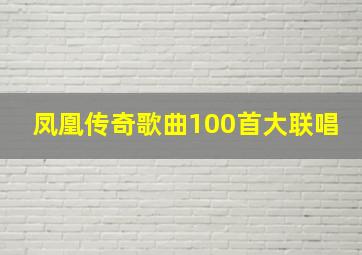 凤凰传奇歌曲100首大联唱